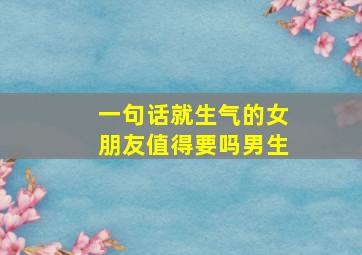 一句话就生气的女朋友值得要吗男生